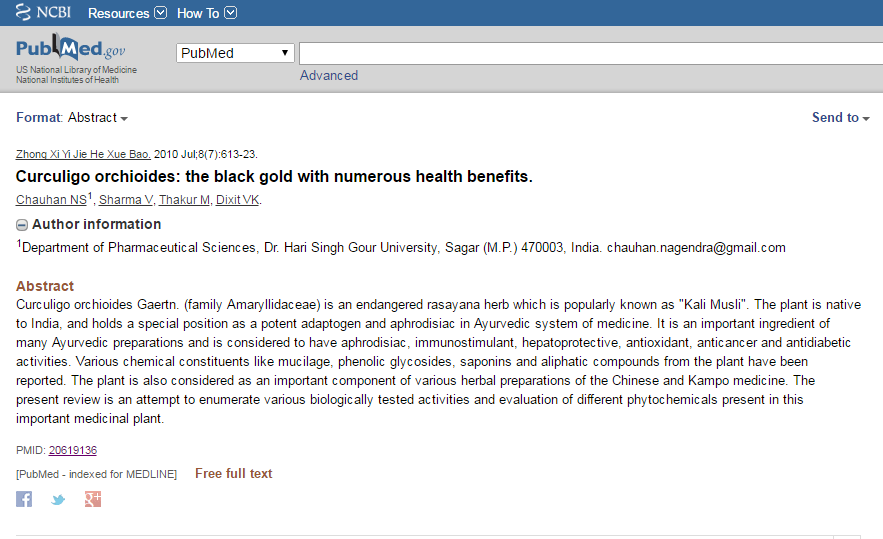 NCBI Resources How To

PubMed.gov
US National Library of Medicine
National Institutes of Health

PubMed

Advanced

Format: Abstract

Send to

Zhong Xi Yi Jie He Xue Bao. 2010 Jul;8(7):613-23.

Curculigo orchioides: the black gold with numerous health benefits.

Chauhan NS$^1$, Sharma V, Thakur M, Dixit VK.

Author information

$^1$Department of Pharmaceutical Sciences, Dr. Hari Singh Gour University, Sagar (M.P.) 470003, India. chauhan.nagendra@gmail.com

Abstract

Curculigo orchioides Gaertn. (family Amaryllidaceae) is an endangered rasayana herb which is popularly known as "Kali Musli". The plant is native to India, and holds a special position as a potent adaptogen and aphrodisiac in Ayurvedic system of medicine. It is an important ingredient of many Ayurvedic preparations and is considered to have aphrodisiac, immunostimulant, hepatoprotective, antioxidant, anticancer and antidiabetic activities. Various chemical constituents like mucilage, phenolic glycosides, saponins and aliphatic compounds from the plant have been reported. The plant is also considered as an important component of various herbal preparations of the Chinese and Kampo medicine. The present review is an attempt to enumerate various biologically tested activities and evaluation of different phytochemicals present in this important medicinal plant.

PMID: 20619136

[PubMed - indexed for MEDLINE]

Free full text